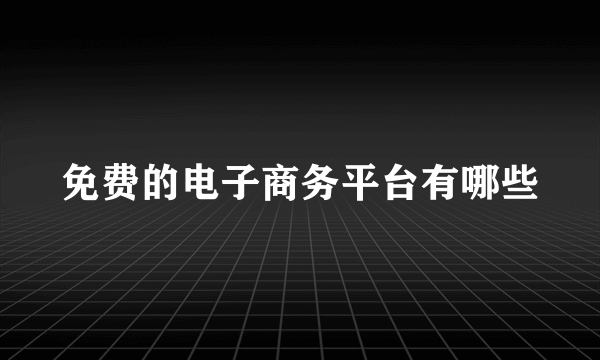 免费的电子商务平台有哪些